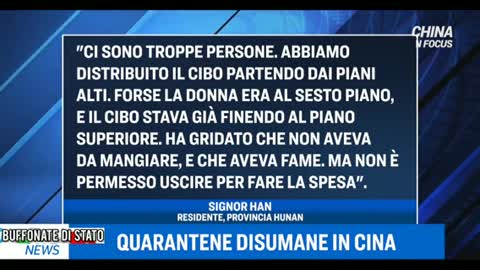 CHINA
IN FOCUS

"CI SONO TROPPE PERSONE. ABBIAMO DISTRIBUITO IL CIBO PARTENDO DAI PIANI ALTI. FORSE LA DONNA ERA AL SESTO PIANO, E IL CIBO STAVA GIÀ FINENDO AL PIANO SUPERIORE. HA GRIDATO CHE NON AVEVA DA MANGIARE, E CHE AVEVA FAME. MA NON È PERMESSO USCIRE PER FARE LA SPESA".

SIGNOR HAN
RESIDENTE, PROVINCIA HUNAN

BUFFONATE DI STATO
NEWS

QUARANTENE DISUMANE IN CINA